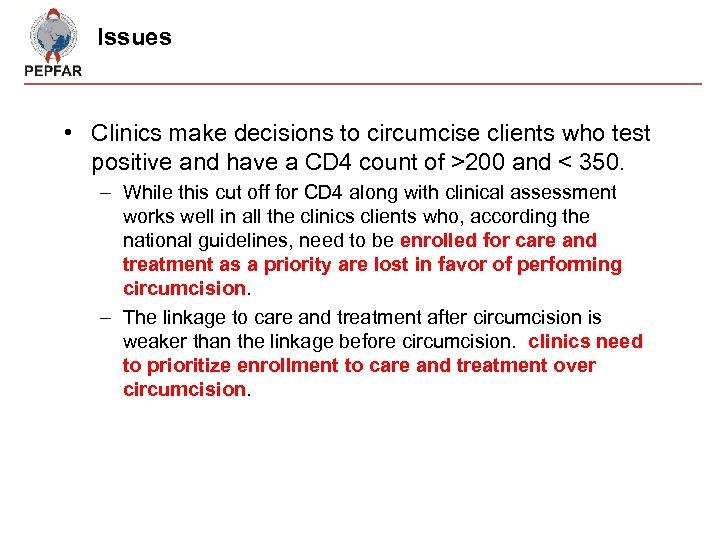 PEPFAR

Issues

• Clinics make decisions to circumcise clients who test positive and have a CD4 count of >200 and < 350.

– While this cut off for CD4 along with clinical assessment works well in all the clinics clients who, according the national guidelines, need to be enrolled for care and treatment as a priority are lost in favor of performing circumcision.

– The linkage to care and treatment after circumcision is weaker than the linkage before circumcision. clinics need to prioritize enrollment to care and treatment over circumcision.